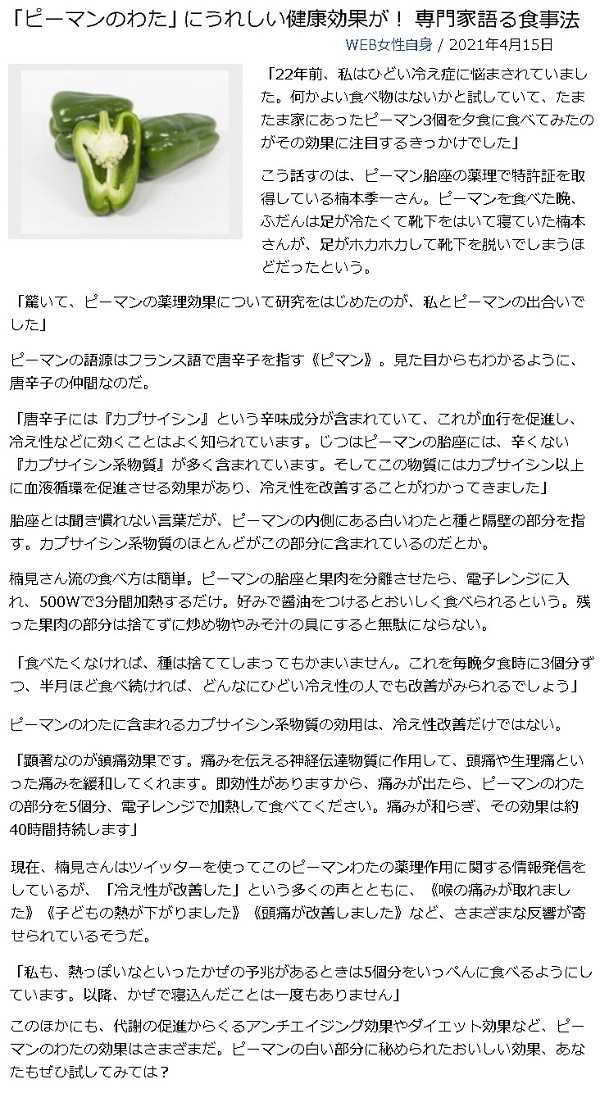 「ピーマンのわた」にうれしい健康効果が！ 専門家語る食事法

WEB女性自身 / 2021年4月15日

「22年前、私はひどい冷え症に悩まされていました。何かよい食べ物はないかと試していて、たまたま家にあったピーマン3個を夕食に食べてみたのがその効果に注目するきっかけでした」

こう話すのは、ピーマン胎座の薬理で特許証を取得している楠本季一さん。ピーマンを食べた晩、ふだんは足が冷たくて靴下をはいて寝ていた楠本さんが、足がホカホカして靴下を脱いでしまうほどだったという。

「驚いて、ピーマンの薬理効果について研究をはじめたのが、私とピーマンの出合いでした」

ピーマンの語源はフランス語で唐辛子を指す《ピマン》。見た目からもわかるように、唐辛子の仲間なのだ。

「唐辛子には『カプサイシン』という辛味成分が含まれていて、これが血行を促進し、冷え性などに効くことはよく知られています。じつはピーマンの胎座には、辛くない『カプサイシン系物質』が多く含まれています。そしてこの物質にはカプサイシン以上に血液循環を促進させる効果があり、冷え性を改善することがわかってきました」

胎座とは聞き慣れない言葉だが、ピーマンの内側にある白いわたと種と隔壁の部分を指す。カプサイシン系物質のほとんどがこの部分に含まれているのだとか。

楠見さん流の食べ方は簡単。ピーマンの胎座と果肉を分離させたら、電子レンジに入れ、500Wで3分間加熱するだけ。好みで醤油をつけるとおいしく食べられるという。残った果肉の部分は捨てずに炒め物やみそ汁の具にすると無駄にならない。

「食べたくなければ、種は捨ててしまってもかまいません。これを毎晩夕食時に3個分ずつ、半月ほど食べ続ければ、どんなにひどい冷え性の人でも改善がみられるでしょう」

ピーマンのわたに含まれるカプサイシン系物質の効用は、冷え性改善だけではない。

「顕著なのが鎮痛効果です。痛みを伝える神経伝達物質に作用して、頭痛や生理痛といった痛みを緩和してくれます。即効性がありますから、痛みが出たら、ピーマンのわたの部分を5個分、電子レンジで加熱して食べてください。痛みが和らぎ、その効果は約40時間持続します」

現在、楠見さんはツイッターを使ってこのピーマンわたの薬理作用に関する情報発信をしているが、「冷え性が改善した」という多くの声とともに、《喉の痛みが取れました》《子どもの熱が下がりました》《頭痛が改善しました》など、さまざまな反響が寄せられているそうだ。

「私も、熱っぽいなといったかぜの予兆があるときは5個分をいっぺんに食べるようにしています。以降、かぜで寝込んだことは一度もありません」

このほかにも、代謝の促進からくるアンチエイジング効果やダイエット効果など、ピーマンのわたの効果はさまざまだ。ピーマンの白い部分に秘められたおいしい効果、あなたもぜひ試してみては？